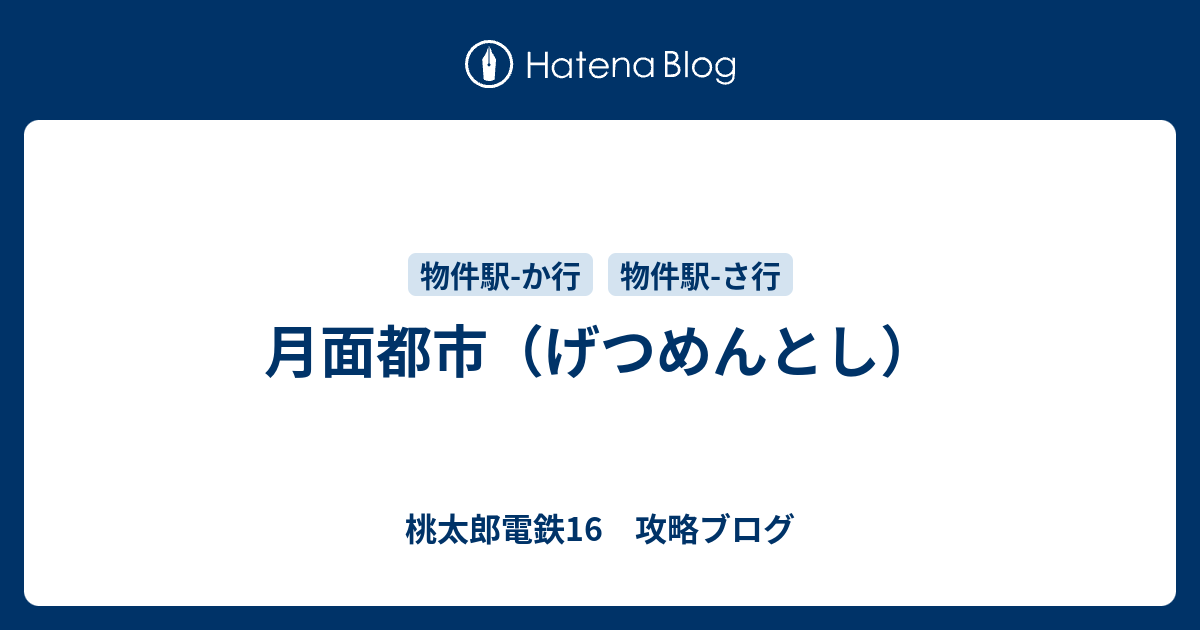 Hatena Blog

物件駅-か行 物件駅-さ行

月面都市（げつめんとし）

桃太郎電鉄16　攻略ブログ